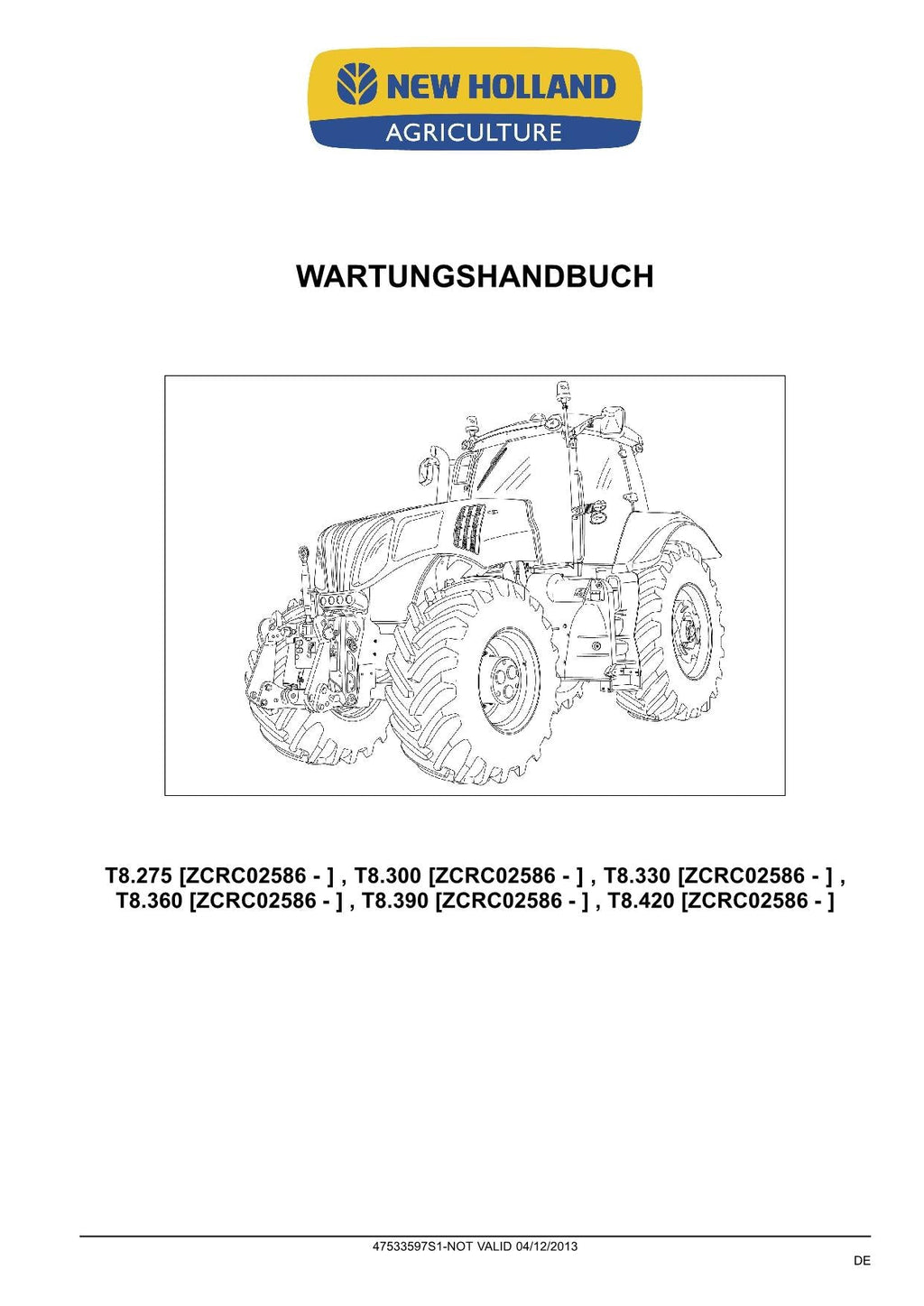 NEW HOLLAND
AGRICULTURE

WARTUNGSHANDBUCH

T8.275 [ZCRC02586 - ] , T8.300 [ZCRC02586 - ] , T8.330 [ZCRC02586 - ] , T8.360 [ZCRC02586 - ] , T8.390 [ZCRC02586 - ] , T8.420 [ZCRC02586 - ]

47533597S1-NOT VALID 04/12/2013

DE